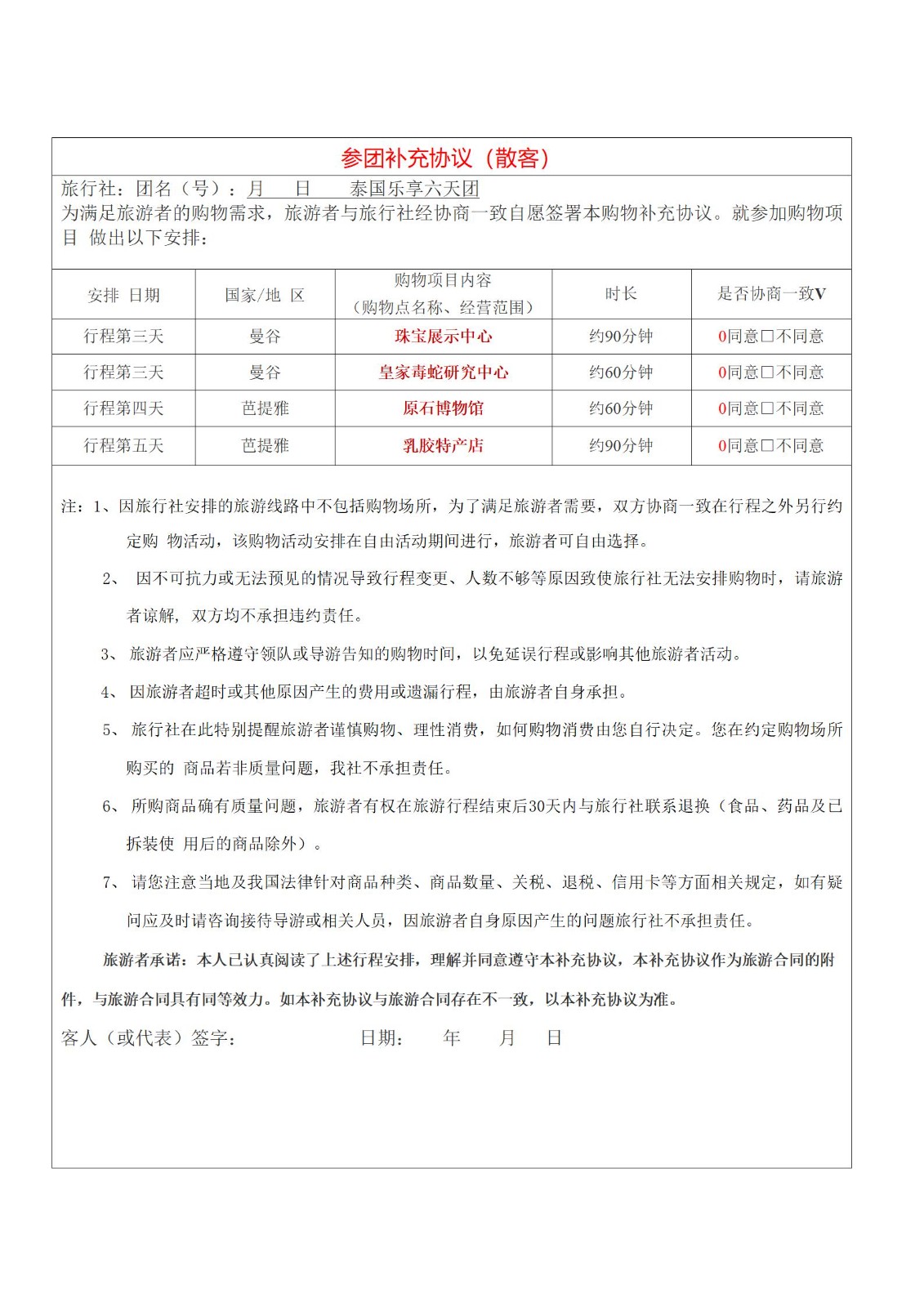 参团补充协议（散客）

旅行社：团名（号）：月 日 泰国乐享六天团
为满足旅游者的购物需求，旅游者与旅行社经协商一致自愿签署本购物补充协议。就参加购物项目 做出以下安排：

| 安排 日期 | 国家/地 区 | 购物项目内容（购物点名称、经营范围） | 时长 | 是否协商一致V |
|---|---|---|---|---|
| 行程第三天 | 曼谷 | 珠宝展示中心 | 约90分钟 | 0同意□不同意 |
| 行程第三天 | 曼谷 | 皇家毒蛇研究中心 | 约60分钟 | 0同意□不同意 |
| 行程第四天 | 芭提雅 | 原石博物馆 | 约60分钟 | 0同意□不同意 |
| 行程第五天 | 芭提雅 | 乳胶特产店 | 约90分钟 | 0同意□不同意 |

注：1、因旅行社安排的旅游线路中不包括购物场所，为了满足旅游者需要，双方协商一致在行程之外另行约定购 物活动，该购物活动安排在自由活动期间进行，旅游者可自由选择。

2、 因不可抗力或无法预见的情况导致行程变更、人数不够等原因致使旅行社无法安排购物时，请旅游者谅解，双方均不承担违约责任。

3、 旅游者应严格遵守领队或导游告知的购物时间，以免延误行程或影响其他旅游者活动。

4、 因旅游者超时或其他原因产生的费用或遗漏行程，由旅游者自身承担。

5、 旅行社在此特别提醒旅游者谨慎购物、理性消费，如何购物消费由您自行决定。您在约定购物场所购买的 商品若非质量问题，我社不承担责任。

6、 所购商品确有质量问题，旅游者有权在旅游行程结束后30天内与旅行社联系退换（食品、药品及已拆装使 用后的商品除外）。

7、 请您注意当地及我国法律针对商品种类、商品数量、关税、退税、信用卡等方面相关规定，如有疑问应及时请咨询接待导游或相关人员，因旅游者自身原因产生的问题旅行社不承担责任。

旅游者承诺：本人已认真阅读了上述行程安排，理解并同意遵守本补充协议，本补充协议作为旅游合同的附件，与旅游合同具有同等效力。如本补充协议与旅游合同存在不一致，以本补充协议为准。

客人（或代表）签字： 日期： 年 月 日